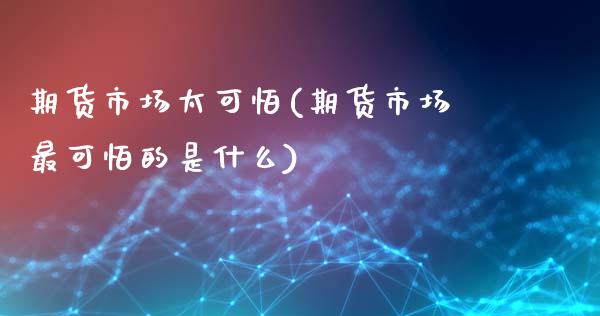 期货市场太可怕(期货市场最可怕的是什么)